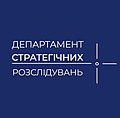 ДЕПАРТАМЕНТ
СТРАТЕГІЧНИХ
РОЗСЛІДУВАНЬ